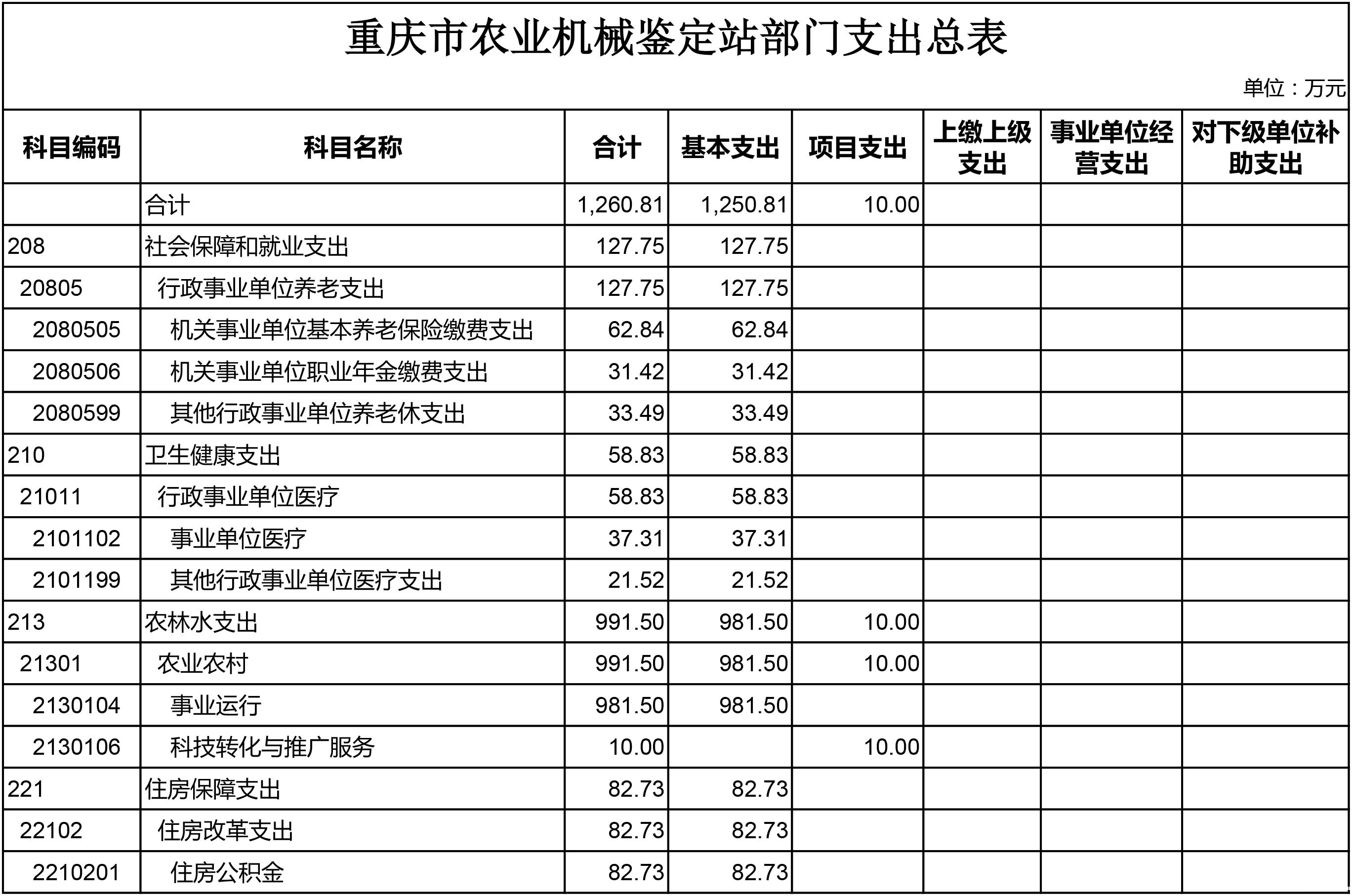 重庆市农业机械鉴定站部门支出总表

单位：万元

| 科目编码 | 科目名称 | 合计 | 基本支出 | 项目支出 | 上缴上级支出 | 事业单位经营支出 | 对下级单位补助支出 |
|---|---|---|---|---|---|---|---|
| | 合计 | 1,260.81 | 1,250.81 | 10.00 | | | |
| 208 | 社会保障和就业支出 | 127.75 | 127.75 | | | | |
| 20805 | 行政事业单位养老支出 | 127.75 | 127.75 | | | | |
| 2080505 | 机关事业单位基本养老保险缴费支出 | 62.84 | 62.84 | | | | |
| 2080506 | 机关事业单位职业年金缴费支出 | 31.42 | 31.42 | | | | |
| 2080599 | 其他行政事业单位养老休支出 | 33.49 | 33.49 | | | | |
| 210 | 卫生健康支出 | 58.83 | 58.83 | | | | |
| 21011 | 行政事业单位医疗 | 58.83 | 58.83 | | | | |
| 2101102 | 事业单位医疗 | 37.31 | 37.31 | | | | |
| 2101199 | 其他行政事业单位医疗支出 | 21.52 | 21.52 | | | | |
| 213 | 农林水支出 | 991.50 | 981.50 | 10.00 | | | |
| 21301 | 农业农村 | 991.50 | 981.50 | 10.00 | | | |
| 2130104 | 事业运行 | 981.50 | 981.50 | | | | |
| 2130106 | 科技转化与推广服务 | 10.00 | | 10.00 | | | |
| 221 | 住房保障支出 | 82.73 | 82.73 | | | | |
| 22102 | 住房改革支出 | 82.73 | 82.73 | | | | |
| 2210201 | 住房公积金 | 82.73 | 82.73 | | | | |